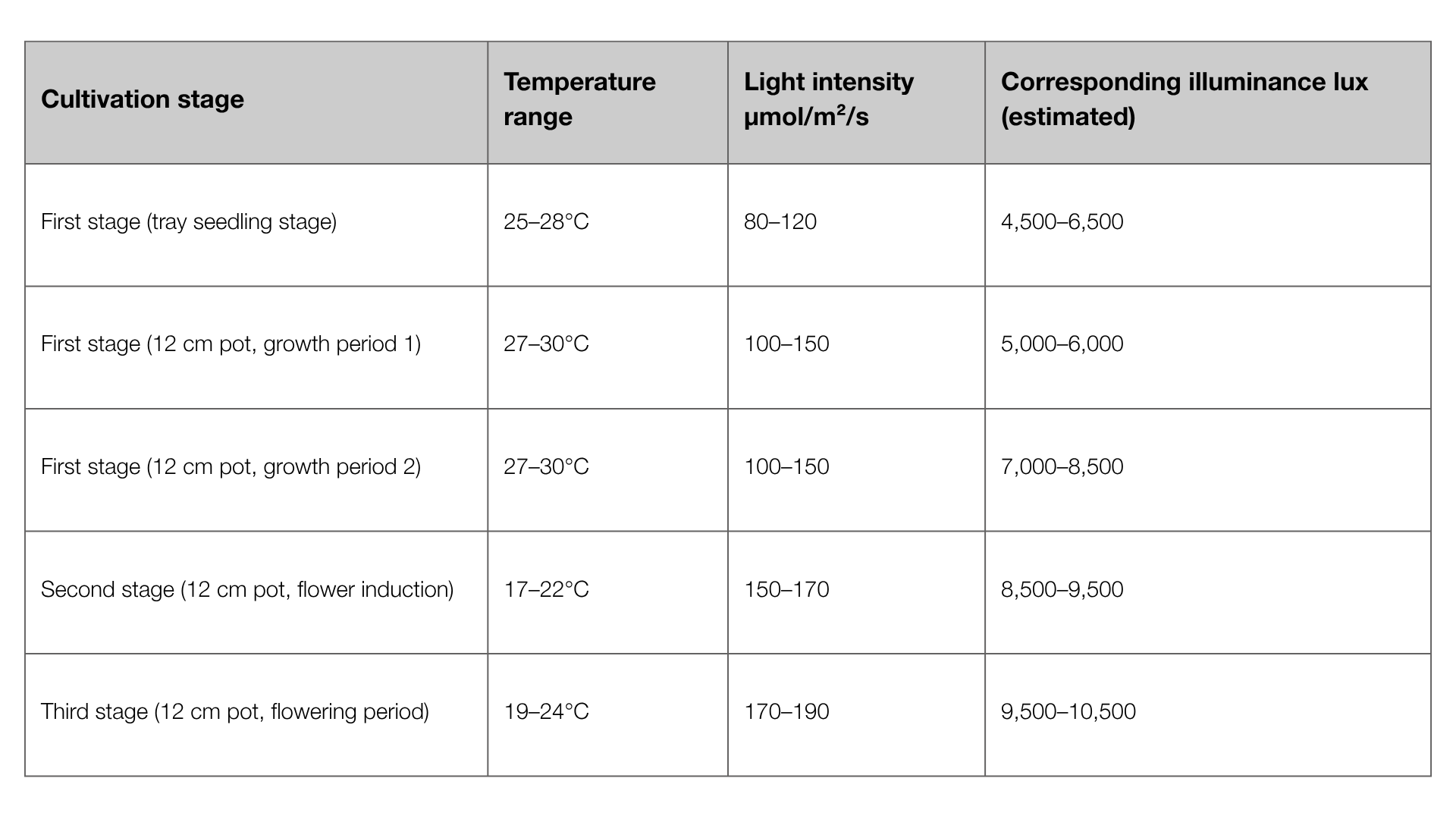 | Cultivation stage | Temperature range | Light intensity μmol/m²/s | Corresponding illuminance lux (estimated) |
|---|---|---|---|
| First stage (tray seedling stage) | 25–28°C | 80–120 | 4,500–6,500 |
| First stage (12 cm pot, growth period 1) | 27–30°C | 100–150 | 5,000–6,000 |
| First stage (12 cm pot, growth period 2) | 27–30°C | 100–150 | 7,000–8,500 |
| Second stage (12 cm pot, flower induction) | 17–22°C | 150–170 | 8,500–9,500 |
| Third stage (12 cm pot, flowering period) | 19–24°C | 170–190 | 9,500–10,500 |